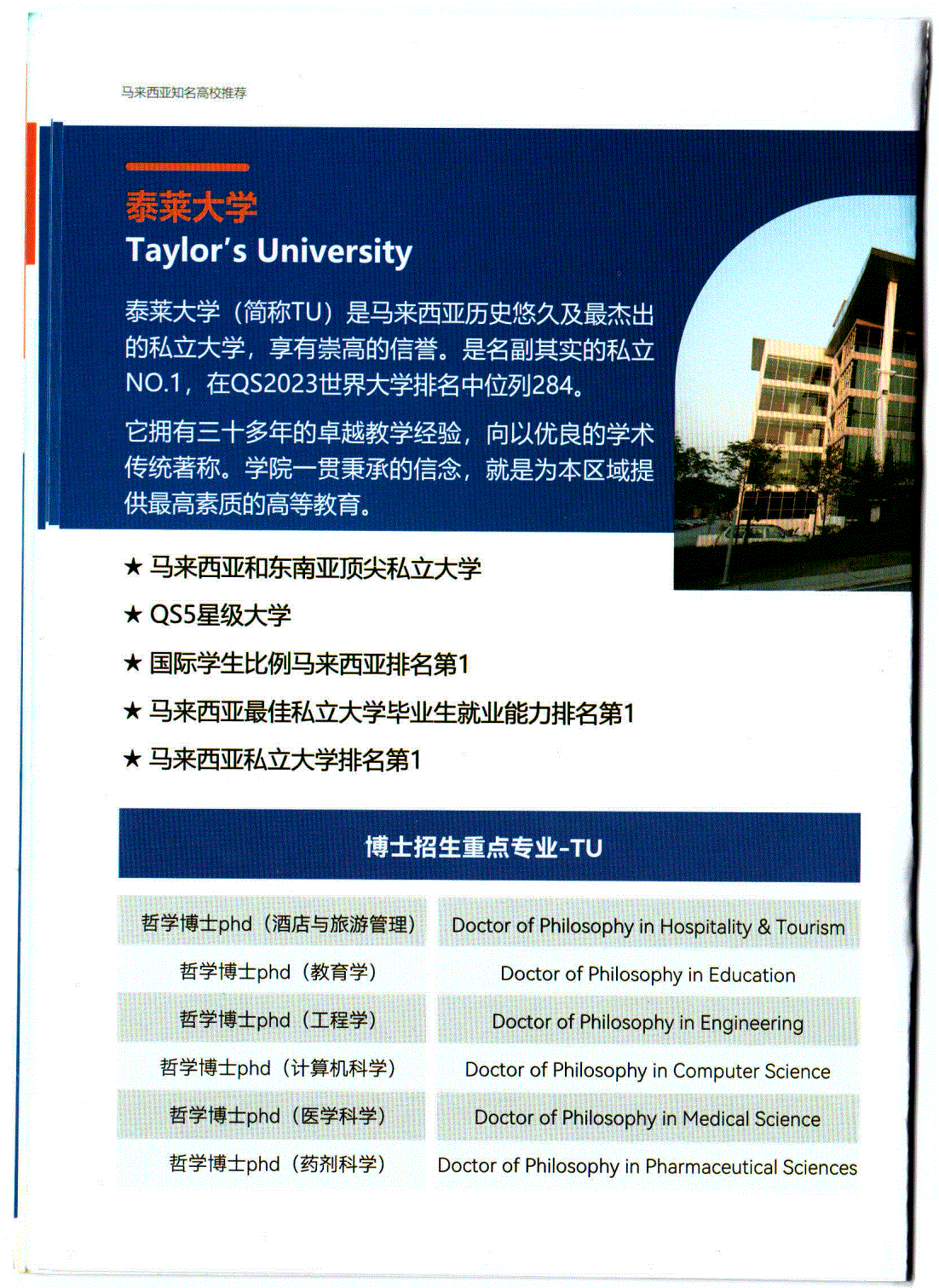 马来西亚知名高校推荐

泰莱大学
Taylor's University

泰莱大学（简称TU）是马来西亚历史悠久及最杰出的私立大学，享有崇高的信誉。是名副其实的私立NO.1，在QS2023世界大学排名中位列284。

它拥有三十多年的卓越教学经验，向以优良的学术传统著称。学院一贯秉承的信念，就是为本区域提供最高素质的高等教育。

★ 马来西亚和东南亚顶尖私立大学
★ QS5星级大学
★ 国际学生比例马来西亚排名第1
★ 马来西亚最佳私立大学毕业生就业能力排名第1
★ 马来西亚私立大学排名第1

博士招生重点专业-TU

| 哲学博士phd（酒店与旅游管理） | Doctor of Philosophy in Hospitality & Tourism |
|---|---|
| 哲学博士phd（教育学） | Doctor of Philosophy in Education |
| 哲学博士phd（工程学） | Doctor of Philosophy in Engineering |
| 哲学博士phd（计算机科学） | Doctor of Philosophy in Computer Science |
| 哲学博士phd（医学科学） | Doctor of Philosophy in Medical Science |
| 哲学博士phd（药剂科学） | Doctor of Philosophy in Pharmaceutical Sciences |